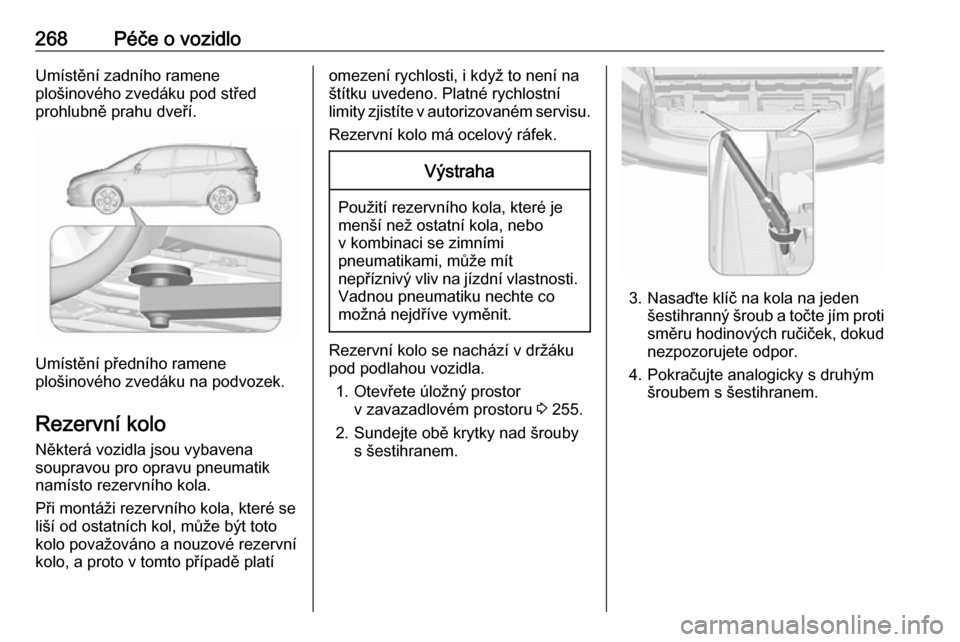 268 Péče o vozidlo

Umístění zadního ramene plošinového zvedáku pod střed prohlubně prahu dveří.

Umístění předního ramene plošinového zvedáku na podvozek.

Rezervní kolo

Některá vozidla jsou vybavena soupravou pro opravu pneumatik namísto rezervního kola.

Při montáži rezervního kola, které se liší od ostatních kol, může být toto kolo považováno a nouzové rezervní kolo, a proto v tomto případě platí omezení rychlosti, i když to není na štítku uvedeno. Platné rychlostní limity zjistíte v autorizovaném servisu.

Rezervní kolo má ocelový ráfek.

Výstraha

Použití rezervního kola, které je menší než ostatní kola, nebo v kombinaci se zimními pneumatikami, může mít nepříznivý vliv na jízdní vlastnosti. Vadnou pneumatiku nechte co možná nejdříve vyměnit.

Rezervní kolo se nachází v držáku pod podlahou vozidla.

1. Otevřete úložný prostor v zavazadlovém prostoru ⇨ 255.

2. Sundejte obě krytky nad šrouby s šestihranem.

3. Nasaďte klíč na kola na jeden šestihranný šroub a točte jím proti směru hodinových ručiček, dokud nezpozorujete odpor.

4. Pokračujte analogicky s druhým šroubem s šestihranem.

carmanualsonline.info